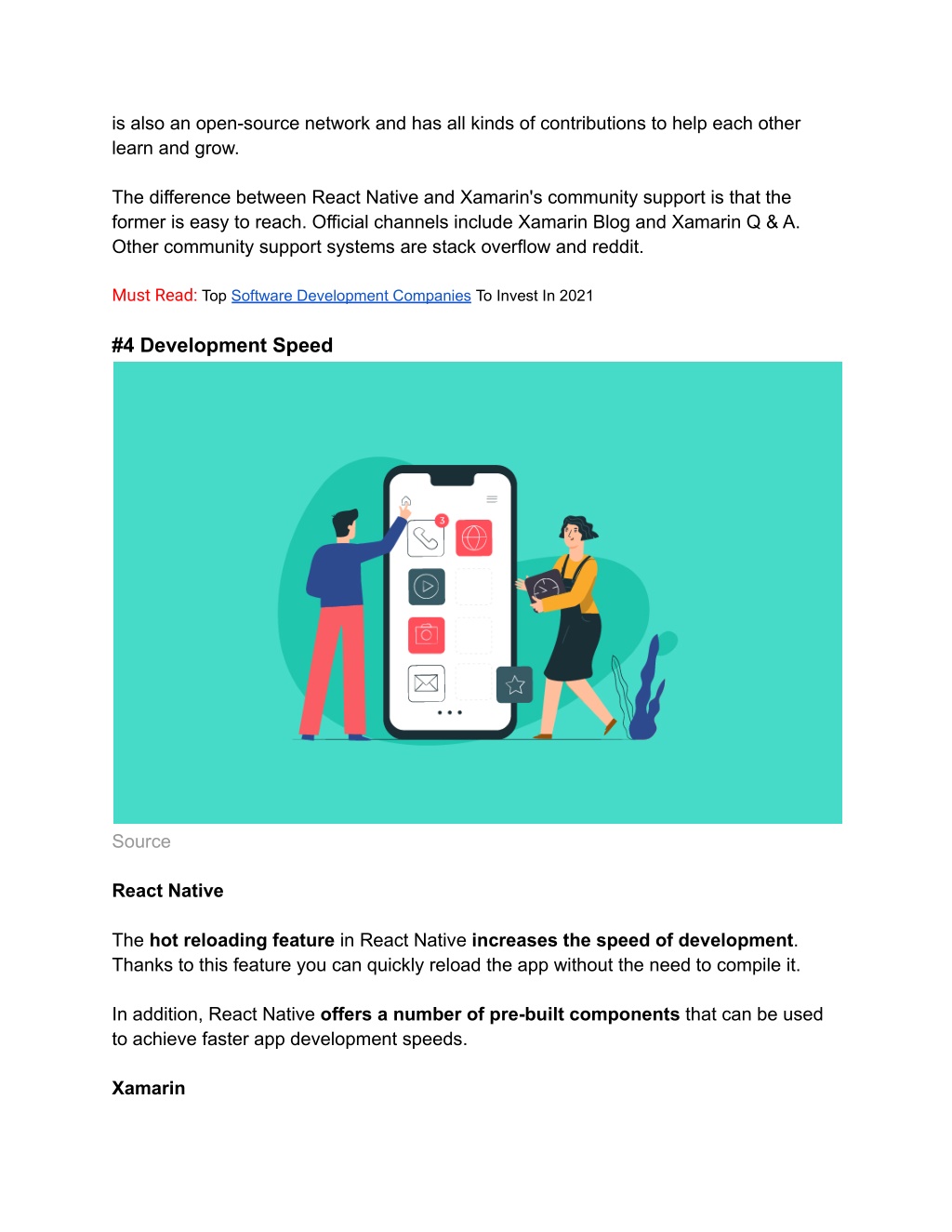 is also an open-source network and has all kinds of contributions to help each other learn and grow.

The difference between React Native and Xamarin's community support is that the former is easy to reach. Official channels include Xamarin Blog and Xamarin Q & A. Other community support systems are stack overflow and reddit.

Must Read: Top Software Development Companies To Invest In 2021

#4 Development Speed

3

Source

React Native

The hot reloading feature in React Native increases the speed of development. Thanks to this feature you can quickly reload the app without the need to compile it.

In addition, React Native offers a number of pre-built components that can be used to achieve faster app development speeds.

Xamarin